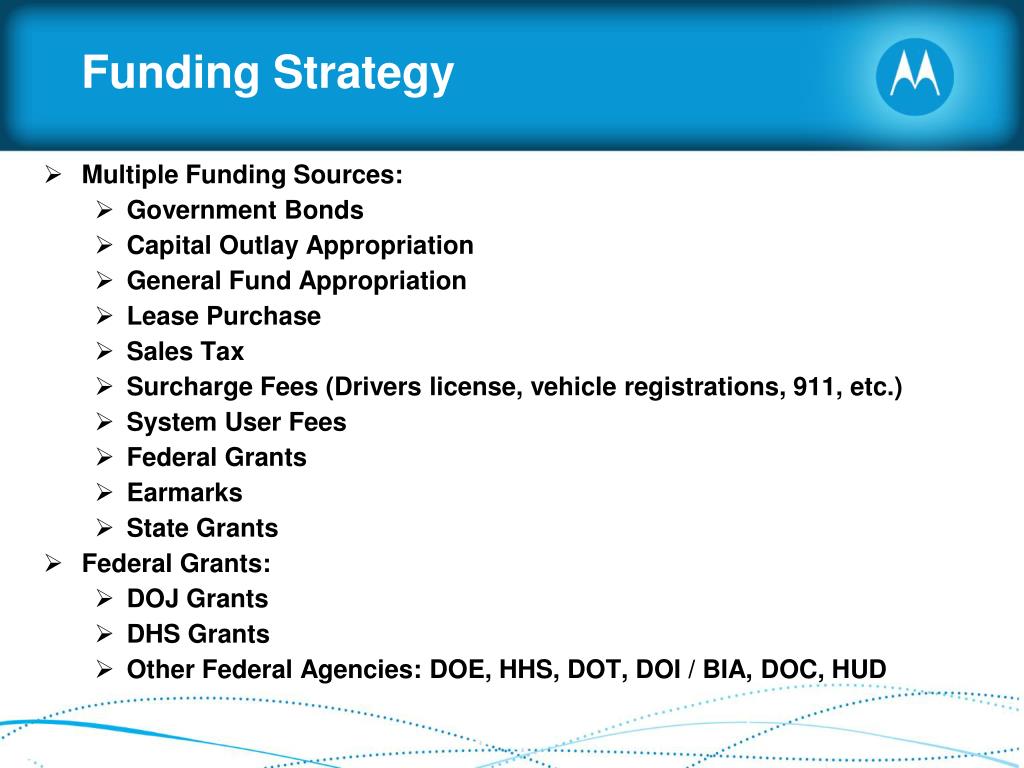 Funding Strategy

➢ Multiple Funding Sources:
➢ Government Bonds
➢ Capital Outlay Appropriation
➢ General Fund Appropriation
➢ Lease Purchase
➢ Sales Tax
➢ Surcharge Fees (Drivers license, vehicle registrations, 911, etc.)
➢ System User Fees
➢ Federal Grants
➢ Earmarks
➢ State Grants
➢ Federal Grants:
➢ DOJ Grants
➢ DHS Grants
➢ Other Federal Agencies: DOE, HHS, DOT, DOI / BIA, DOC, HUD